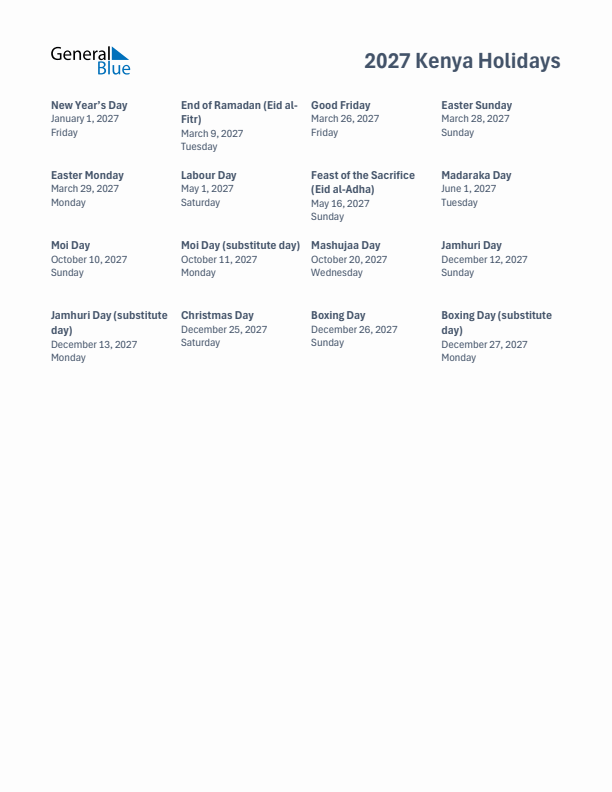 General Blue

2027 Kenya Holidays

New Year's Day
January 1, 2027
Friday

End of Ramadan (Eid al-Fitr)
March 9, 2027
Tuesday

Good Friday
March 26, 2027
Friday

Easter Sunday
March 28, 2027
Sunday

Easter Monday
March 29, 2027
Monday

Labour Day
May 1, 2027
Saturday

Feast of the Sacrifice (Eid al-Adha)
May 16, 2027
Sunday

Madaraka Day
June 1, 2027
Tuesday

Moi Day
October 10, 2027
Sunday

Moi Day (substitute day)
October 11, 2027
Monday

Mashujaa Day
October 20, 2027
Wednesday

Jamhuri Day
December 12, 2027
Sunday

Jamhuri Day (substitute day)
December 13, 2027
Monday

Christmas Day
December 25, 2027
Saturday

Boxing Day
December 26, 2027
Sunday

Boxing Day (substitute day)
December 27, 2027
Monday